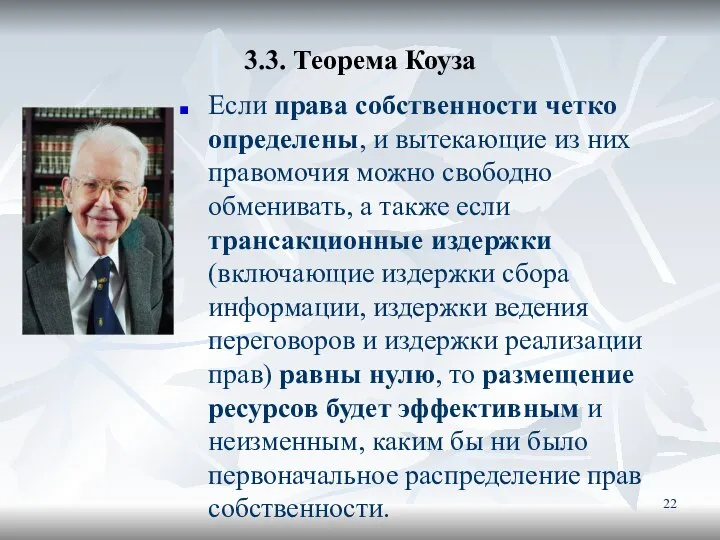 3.3. Теорема Коуза

Если права собственности четко определены, и вытекающие из них правомочия можно свободно обменивать, а также если трансакционные издержки (включающие издержки сбора информации, издержки ведения переговоров и издержки реализации прав) равны нулю, то размещение ресурсов будет эффективным и неизменным, каким бы ни было первоначальное распределение прав собственности.

22